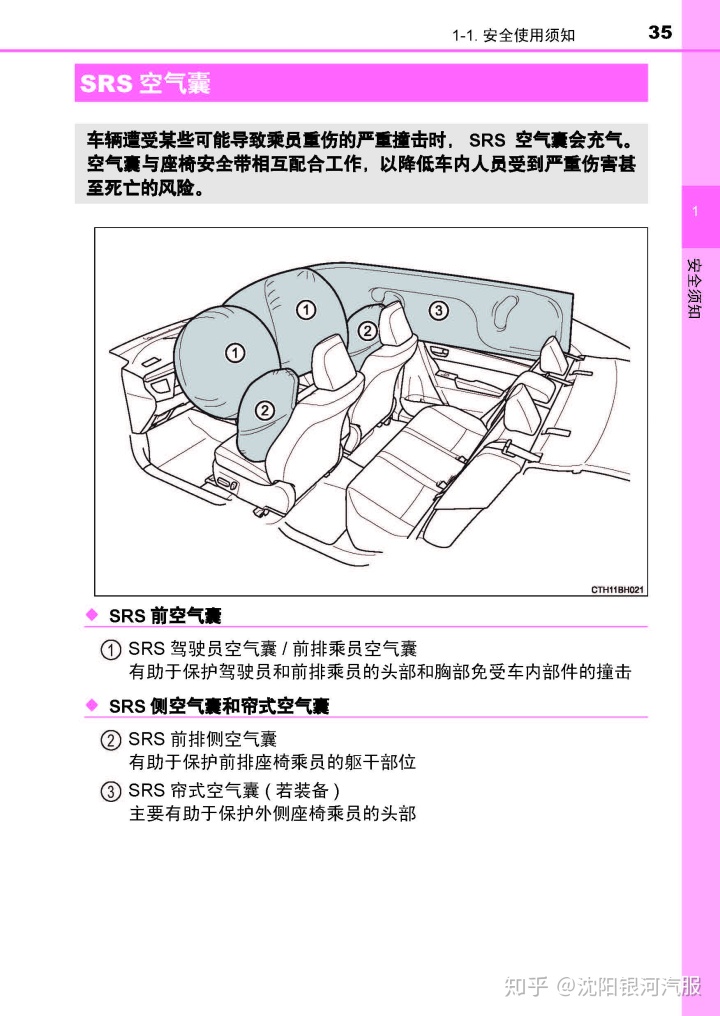 1-1. 安全使用须知 35

SRS 空气囊

车辆遭受某些可能导致乘员重伤的严重撞击时， SRS 空气囊会充气。空气囊与座椅安全带相互配合工作，以降低车内人员受到严重伤害甚至死亡的风险。

1
安全须知

①
①
②
②
③

CTH11BH021

◆ SRS 前空气囊

① SRS 驾驶员空气囊 / 前排乘员空气囊
有助于保护驾驶员和前排乘员的头部和胸部免受车内部件的撞击

◆ SRS 侧空气囊和帘式空气囊

② SRS 前排侧空气囊
有助于保护前排座椅乘员的躯干部位

③ SRS 帘式空气囊 ( 若装备 )
主要有助于保护外侧座椅乘员的头部

知乎 @沈阳银河汽服